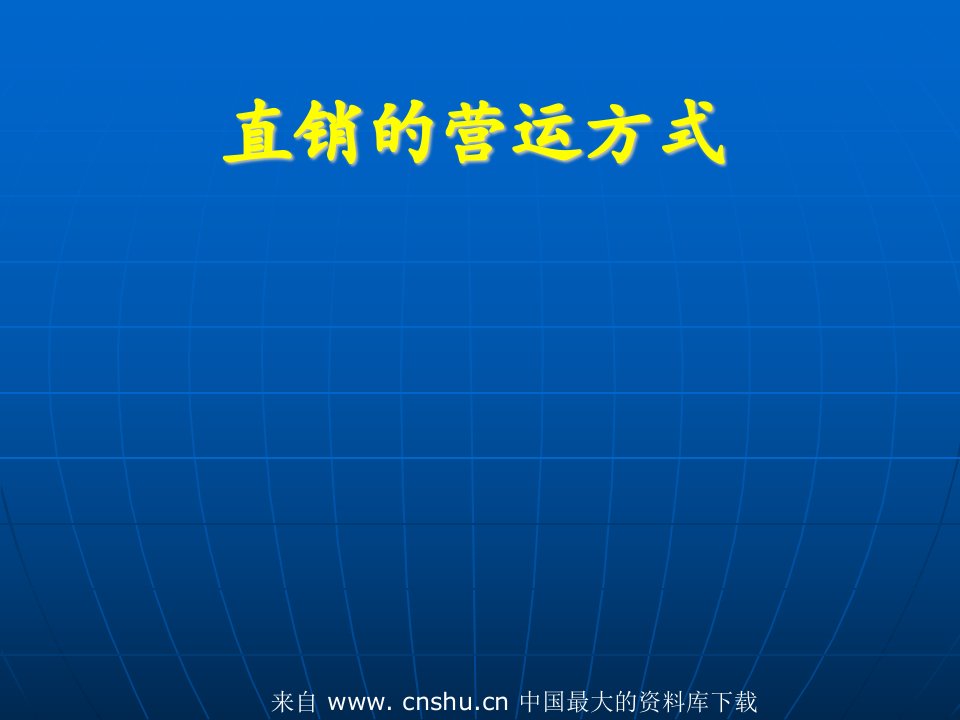 直销的营运方式

来自 www. cnshu.cn 中国最大的资料库下载